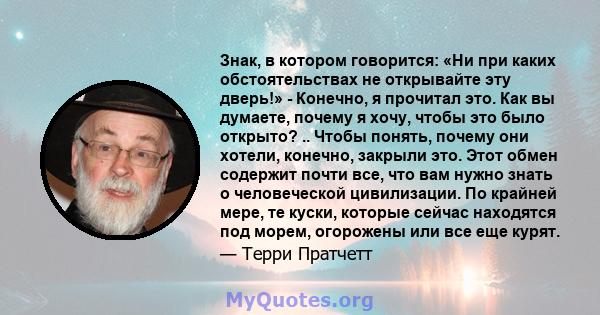 Знак, в котором говорится: «Ни при каких обстоятельствах не открывайте эту дверь!» - Конечно, я прочитал это. Как вы думаете, почему я хочу, чтобы это было открыто? .. Чтобы понять, почему они хотели, конечно, закрыли это. Этот обмен содержит почти все, что вам нужно знать о человеческой цивилизации. По крайней мере, те куски, которые сейчас находятся под морем, огорожены или все еще курят.
— Терри Пратчетт

MyQuotes.org